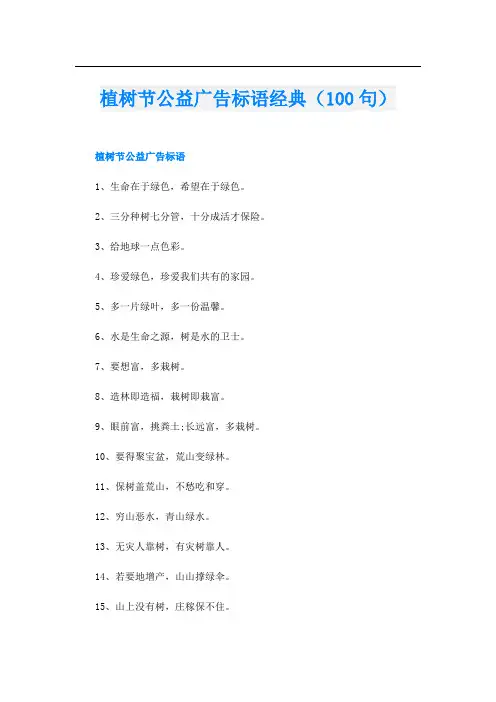 植树节公益广告标语经典（100句）

植树节公益广告标语

1、生命在于绿色，希望在于绿色。

2、三分种树七分管，十分成活才保险。

3、给地球一点色彩。

4、珍爱绿色，珍爱我们共有的家园。

5、多一片绿叶，多一份温馨。

6、水是生命之源，树是水的卫士。

7、要想富，多栽树。

8、造林即造福，栽树即栽富。

9、眼前富，挑粪土;长远富，多栽树。

10、要得聚宝盆，荒山变绿林。

11、保树盖荒山，不愁吃和穿。

12、穷山恶水，青山绿水。

13、无灾人靠树，有灾树靠人。

14、若要地增产，山山撑绿伞。

15、山上没有树，庄稼保不住。